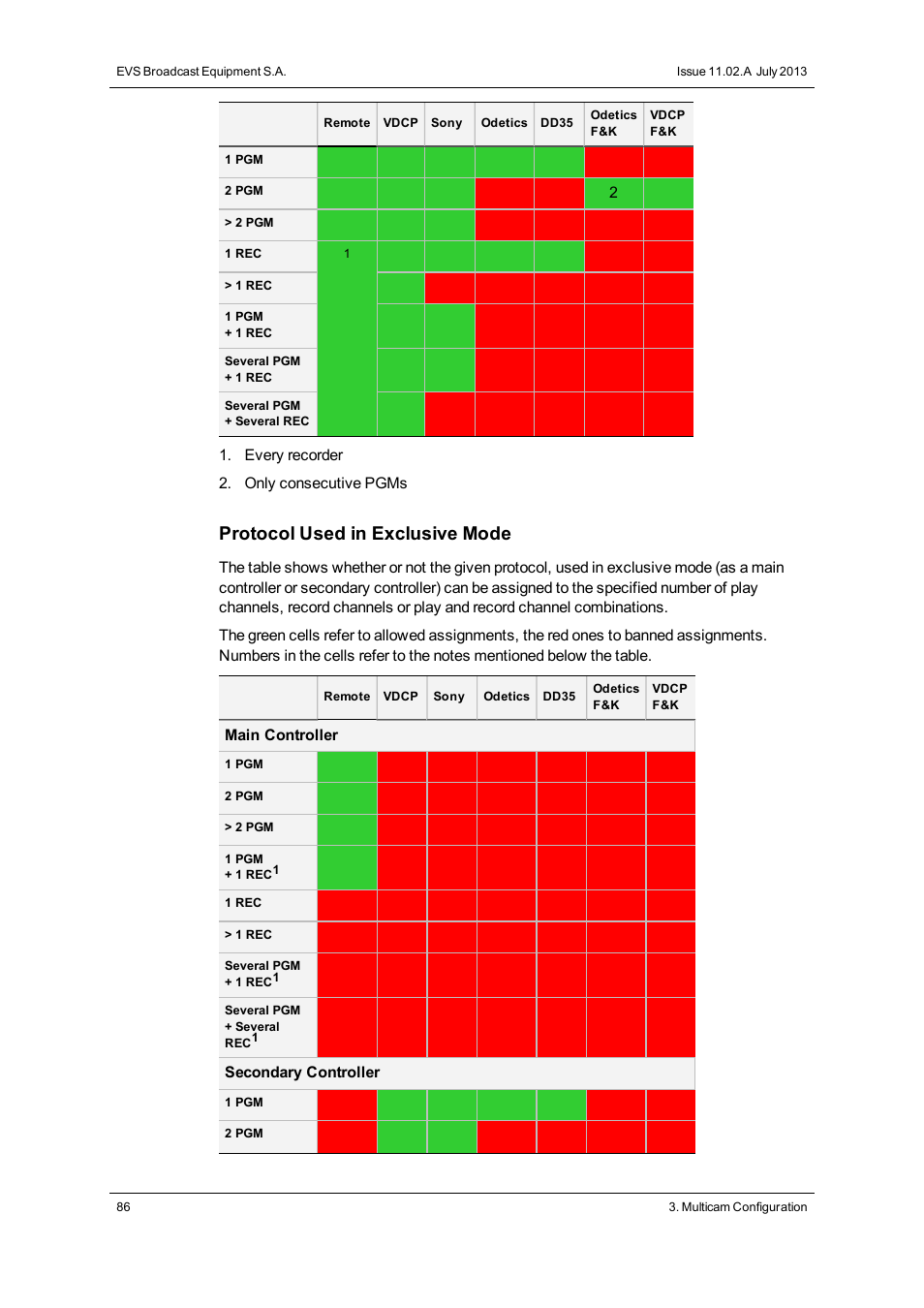 EVS Broadcast Equipment S.A.

Issue 11.02.A July 2013

| | Remote | VDCP | Sony | Odetics | DD35 | Odetics F&K | VDCP F&K |
|---|---|---|---|---|---|---|---|
| 1 PGM | | | | | | | |
| 2 PGM | | | | | | 2 | |
| > 2 PGM | | | | | | | |
| 1 REC | 1 | | | | | | |
| > 1 REC | | | | | | | |
| 1 PGM + 1 REC | | | | | | | |
| Several PGM + 1 REC | | | | | | | |
| Several PGM + Several REC | | | | | | | |

1. Every recorder

2. Only consecutive PGMs

Protocol Used in Exclusive Mode

The table shows whether or not the given protocol, used in exclusive mode (as a main controller or secondary controller) can be assigned to the specified number of play channels, record channels or play and record channel combinations.

The green cells refer to allowed assignments, the red ones to banned assignments. Numbers in the cells refer to the notes mentioned below the table.

| | Remote | VDCP | Sony | Odetics | DD35 | Odetics F&K | VDCP F&K |
|---|---|---|---|---|---|---|---|
| Main Controller | | | | | | | |
| 1 PGM | | | | | | | |
| 2 PGM | | | | | | | |
| > 2 PGM | | | | | | | |
| 1 PGM + 1 REC$^1$ | | | | | | | |
| 1 REC | | | | | | | |
| > 1 REC | | | | | | | |
| Several PGM + 1 REC$^1$ | | | | | | | |
| Several PGM + Several REC$^1$ | | | | | | | |
| Secondary Controller | | | | | | | |
| 1 PGM | | | | | | | |
| 2 PGM | | | | | | | |

86

3. Multicam Configuration